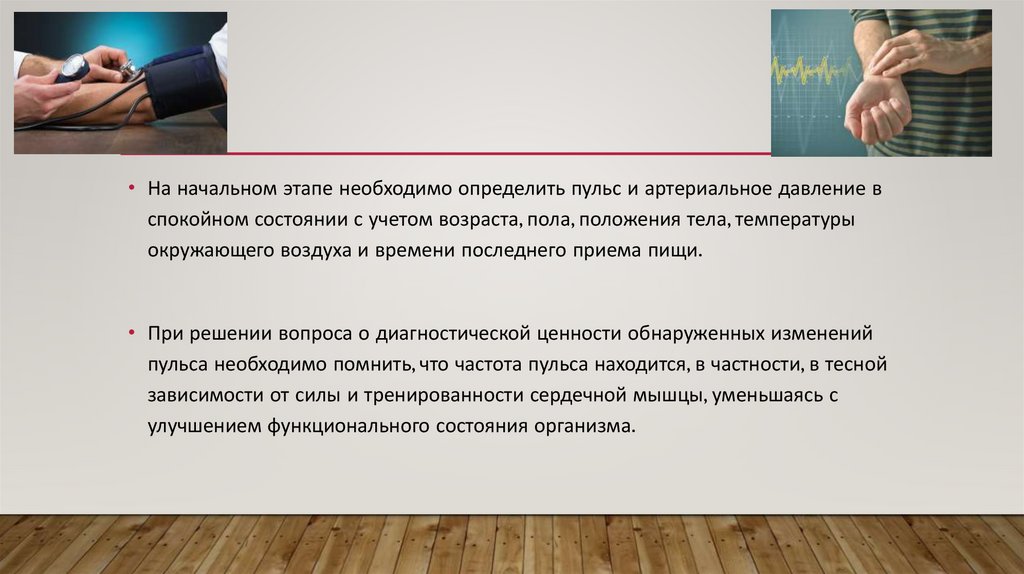 • На начальном этапе необходимо определить пульс и артериальное давление в спокойном состоянии с учетом возраста, пола, положения тела, температуры окружающего воздуха и времени последнего приема пищи.

• При решении вопроса о диагностической ценности обнаруженных изменений пульса необходимо помнить, что частота пульса находится, в частности, в тесной зависимости от силы и тренированности сердечной мышцы, уменьшаясь с улучшением функционального состояния организма.